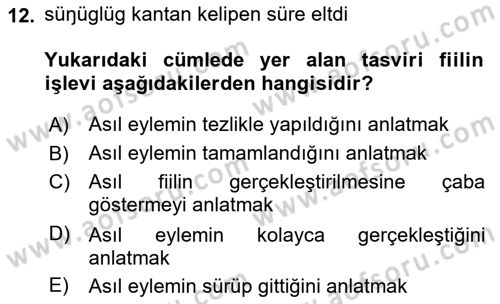 12. süŋüglüg kantan kelipen süre eltdi

Yukarıdaki cümlede yer alan tasviri fiilin işlevi aşağıdakilerden hangisidir?

A) Asıl eylemin tezlikle yapıldığını anlatmak
B) Asıl eylemin tamamlandığını anlatmak
C) Asıl fiilin gerçekleştirilmesine çaba göstermeyi anlatmak
D) Asıl eylemin kolayca gerçekleştiğini anlatmak
E) Asıl eylemin sürüp gittiğini anlatmak

www.aofsoru.com